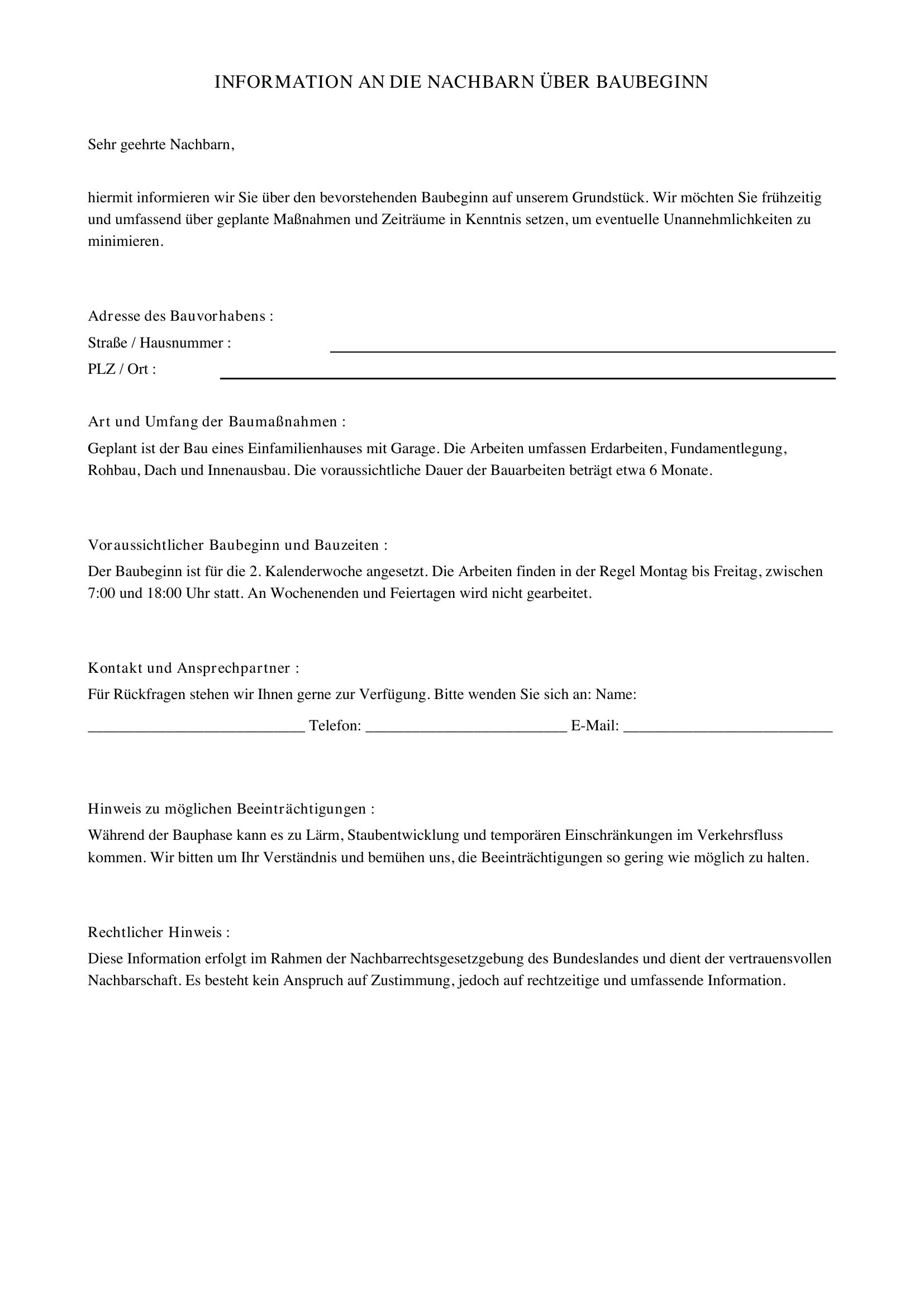 INFORMATION AN DIE NACHBARN ÜBER BAUBEGINN

Sehr geehrte Nachbarn,

hiermit informieren wir Sie über den bevorstehenden Baubeginn auf unserem Grundstück. Wir möchten Sie frühzeitig und umfassend über geplante Maßnahmen und Zeiträume in Kenntnis setzen, um eventuelle Unannehmlichkeiten zu minimieren.

Adresse des Bauvorhabens :
Straße / Hausnummer : ____
PLZ / Ort : ____

Art und Umfang der Baumaßnahmen :
Geplant ist der Bau eines Einfamilienhauses mit Garage. Die Arbeiten umfassen Erdarbeiten, Fundamentlegung, Rohbau, Dach und Innenausbau. Die voraussichtliche Dauer der Bauarbeiten beträgt etwa 6 Monate.

Voraussichtlicher Baubeginn und Bauzeiten :
Der Baubeginn ist für die 2. Kalenderwoche angesetzt. Die Arbeiten finden in der Regel Montag bis Freitag, zwischen 7:00 und 18:00 Uhr statt. An Wochenenden und Feiertagen wird nicht gearbeitet.

Kontakt und Ansprechpartner :
Für Rückfragen stehen wir Ihnen gerne zur Verfügung. Bitte wenden Sie sich an: Name: ____ Telefon: ____ E-Mail: ____

Hinweis zu möglichen Beeinträchtigungen :
Während der Bauphase kann es zu Lärm, Staubentwicklung und temporären Einschränkungen im Verkehrsfluss kommen. Wir bitten um Ihr Verständnis und bemühen uns, die Beeinträchtigungen so gering wie möglich zu halten.

Rechtlicher Hinweis :
Diese Information erfolgt im Rahmen der Nachbarrechtsgesetzgebung des Bundeslandes und dient der vertrauensvollen Nachbarschaft. Es besteht kein Anspruch auf Zustimmung, jedoch auf rechtzeitige und umfassende Information.